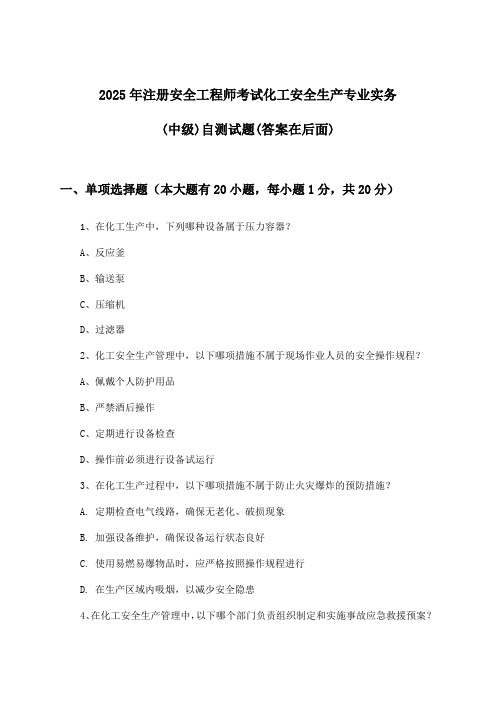 2025年注册安全工程师考试化工安全生产专业实务

(中级)自测试题(答案在后面)

一、单项选择题（本大题有20小题，每小题1分，共20分）

1、在化工生产中，下列哪种设备属于压力容器？

A、反应釜

B、输送泵

C、压缩机

D、过滤器

2、化工安全生产管理中，以下哪项措施不属于现场作业人员的安全操作规程？

A、佩戴个人防护用品

B、严禁酒后操作

C、定期进行设备检查

D、操作前必须进行设备试运行

3、在化工生产过程中，以下哪项措施不属于防止火灾爆炸的预防措施？

A. 定期检查电气线路，确保无老化、破损现象

B. 加强设备维护，确保设备运行状态良好

C. 使用易燃易爆物品时，应严格按照操作规程进行

D. 在生产区域内吸烟，以减少安全隐患

4、在化工安全生产管理中，以下哪个部门负责组织制定和实施事故应急救援预案？